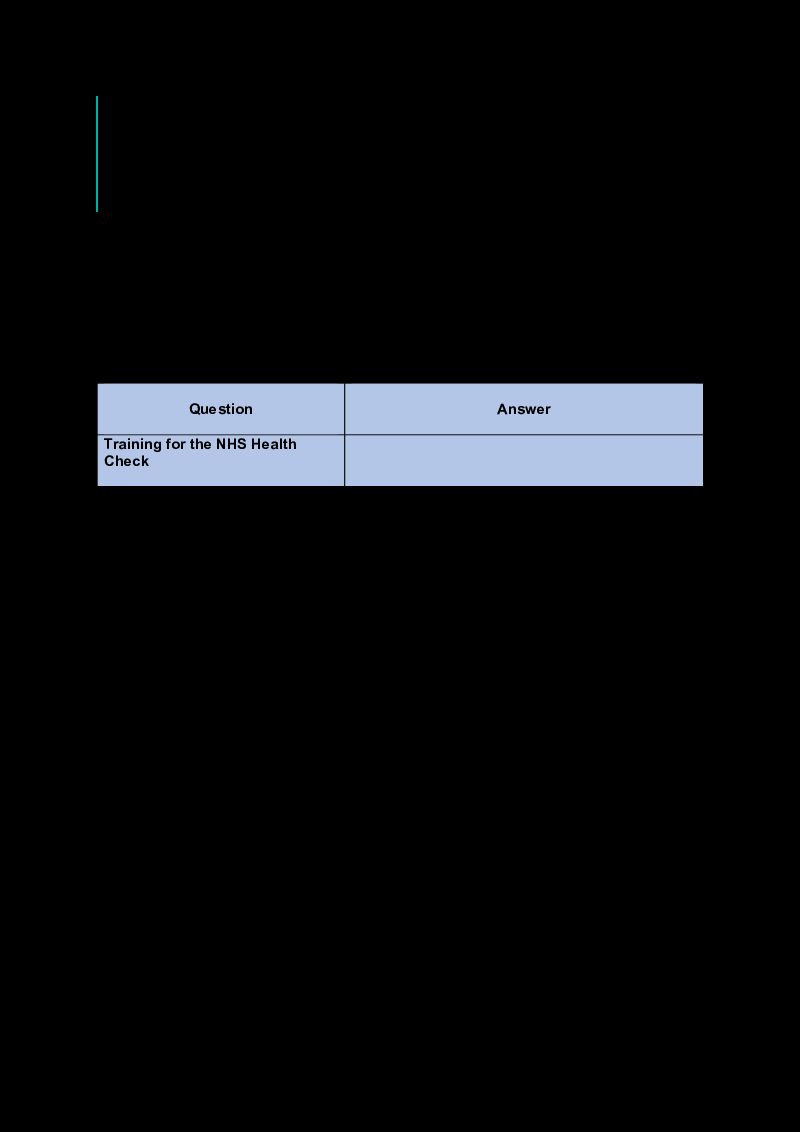 | Question | Answer |
|---|---|
| Training for the NHS Health Check | |